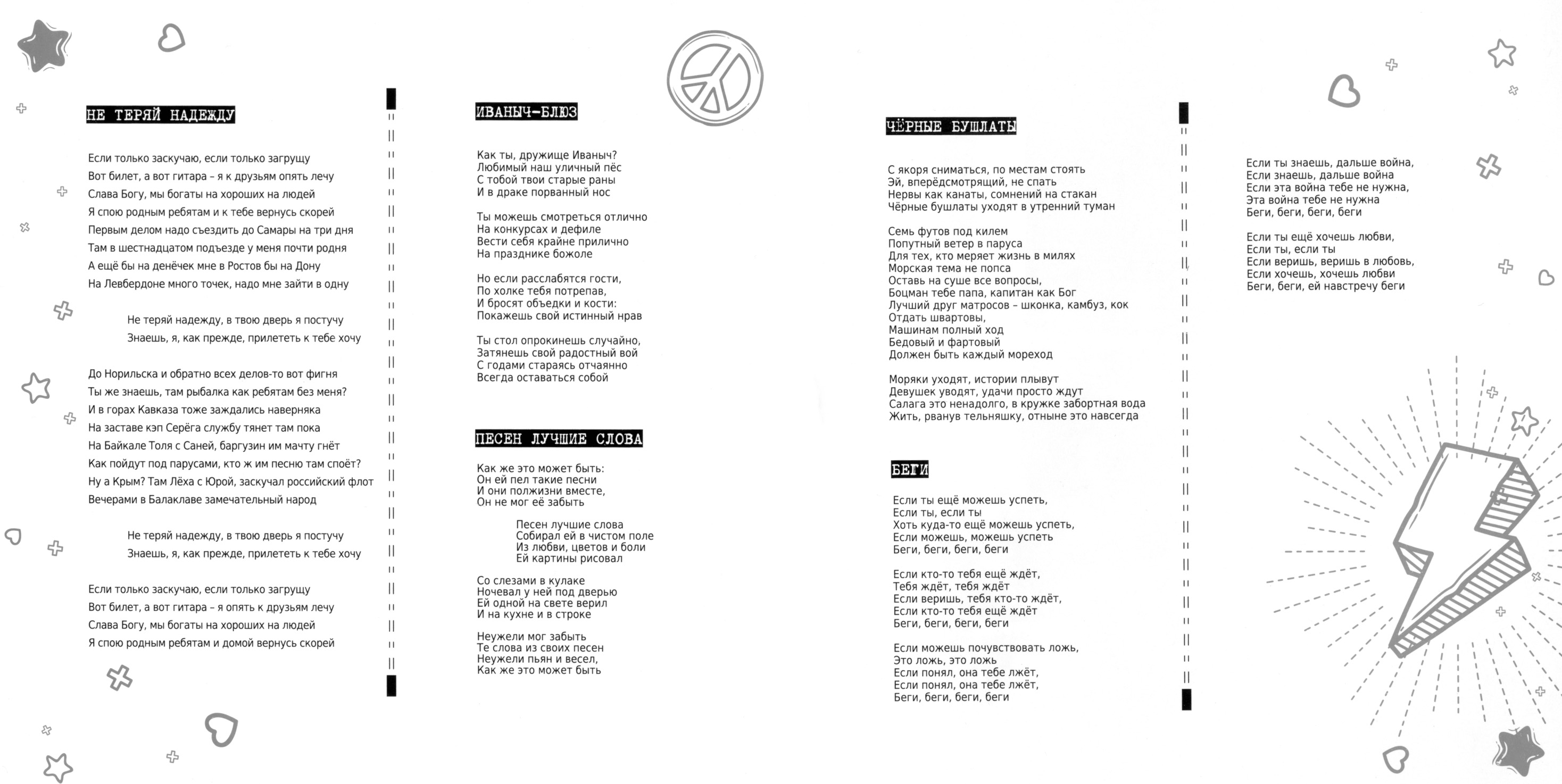 НЕ ТЕРЯЙ НАДЕЖДУ

Если только заскучаю, если только загрущу
Вот билет, а вот гитара – я к друзьям опять лечу
Слава Богу, мы богаты на хороших на людей
Я спою родным ребятам и к тебе вернусь скорей
Первым делом надо съездить до Самары на три дня
Там в шестнадцатом подъезде у меня почти родня
А ещё бы на денёчек мне в Ростов бы на Дону
На Левбердоне много точек, надо мне зайти в одну

Не теряй надежду, в твою дверь я постучу
Знаешь, я, как прежде, прилететь к тебе хочу

До Норильска и обратно всех делов-то вот фигня
Ты же знаешь, там рыбалка как ребятам без меня?
И в горах Кавказа тоже заждались наверняка
На заставе кэп Серёга службу тянет там пока
На Байкале Толя с Саней, баргузин им мачту гнёт
Как пойдут под парусами, кто ж им песню там споёт?
Ну а Крым? Там Лёха с Юрой, заскучал российский флот
Вечерами в Балаклаве замечательный народ

Не теряй надежду, в твою дверь я постучу
Знаешь, я, как прежде, прилететь к тебе хочу

Если только заскучаю, если только загрущу
Вот билет, а вот гитара – я опять к друзьям лечу
Слава Богу, мы богаты на хороших на людей
Я спою родным ребятам и домой вернусь скорей

ИВАНЫЧ-БЛЮЗ

Как ты, дружище Иваныч?
Любимый наш уличный пёс
С тобой твои старые раны
И в драке порванный нос

Ты можешь смотреться отлично
На конкурсах и дефиле
Вести себя крайне прилично
На празднике божоле

Но если расслабятся гости,
По холке тебя потрепав,
И бросят объедки и кости:
Покажешь свой истинный нрав

Ты стол опрокинешь случайно,
Затянешь свой радостный вой
С годами стараясь отчаянно
Всегда оставаться собой

ПЕСЕН ЛУЧШИЕ СЛОВА

Как же это может быть:
Он ей пел такие песни
И они полжизни вместе,
Он не мог её забыть

Песен лучшие слова
Собирал ей в чистом поле
Из любви, цветов и боли
Ей картины рисовал

Со слезами в кулаке
Ночевал у ней под дверью
Ей одной на свете верил
И на кухне и в строке

Неужели мог забыть
Те слова из своих песен
Неужели пьян и весел,
Как же это может быть

ЧЁРНЫЕ БУШЛАТЫ

С якоря сниматься, по местам стоять
Эй, вперёдсмотрящий, не спать
Нервы как канаты, сомнений на стакан
Чёрные бушлаты уходят в утренний туман

Семь футов под килем
Попутный ветер в паруса
Для тех, кто меряет жизнь в милях
Морская тема не попса
Оставь на суше все вопросы,
Боцман тебе папа, капитан как Бог
Лучший друг матросов – шконка, камбуз, кок
Отдать швартовы,
Машинам полный ход
Бедовый и фартовый
Должен быть каждый мореход

Моряки уходят, истории плывут
Девушек уводят, удачи просто ждут
Салага это ненадолго, в кружке забортная вода
Жить, рванув тельняшку, отныне это навсегда

БЕГИ

Если ты ещё можешь успеть,
Если ты, если ты
Хоть куда-то ещё можешь успеть,
Если можешь, можешь успеть
Беги, беги, беги, беги

Если кто-то тебя ещё ждёт,
Тебя ждёт, тебя ждёт
Если веришь, тебя кто-то ждёт,
Если кто-то тебя ещё ждёт
Беги, беги, беги, беги

Если можешь почувствовать ложь,
Это ложь, это ложь
Если понял, она тебе лжёт,
Если понял, она тебе лжёт,
Беги, беги, беги, беги

Если ты знаешь, дальше война,
Если знаешь, дальше война
Если эта война тебе не нужна,
Эта война тебе не нужна
Беги, беги, беги, беги

Если ты ещё хочешь любви,
Если ты, если ты
Если веришь, веришь в любовь,
Если хочешь, хочешь любви
Беги, беги, ей навстречу беги